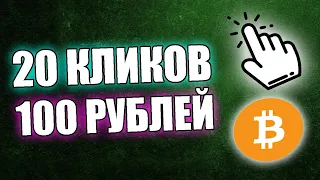 20 КЛИКОВ
100 РУБЛЕЙ